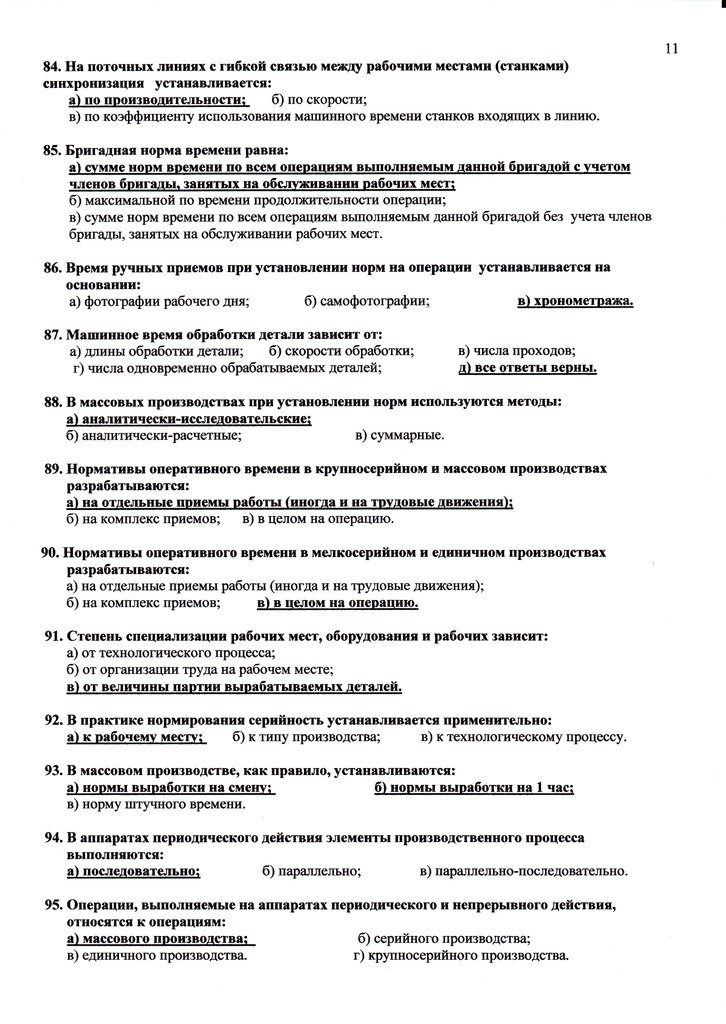 11

84. На поточных линиях с гибкой связью между рабочими местами (станками) синхронизация устанавливается:
а) по производительности; б) по скорости;
в) по коэффициенту использования машинного времени станков входящих в линию.

85. Бригадная норма времени равна:
а) сумме норм времени по всем операциям выполняемым данной бригадой с учетом членов бригады, занятых на обслуживании рабочих мест;
б) максимальной по времени продолжительности операции;
в) сумме норм времени по всем операциям выполняемым данной бригадой без учета членов бригады, занятых на обслуживании рабочих мест.

86. Время ручных приемов при установлении норм на операции устанавливается на основании:
а) фотографии рабочего дня; б) самофотографии; в) хронометража.

87. Машинное время обработки детали зависит от:
а) длины обработки детали; б) скорости обработки; в) числа проходов;
г) числа одновременно обрабатываемых деталей; д) все ответы верны.

88. В массовых производствах при установлении норм используются методы:
а) аналитически-исследовательские;
б) аналитически-расчетные; в) суммарные.

89. Нормативы оперативного времени в крупносерийном и массовом производствах разрабатываются:
а) на отдельные приемы работы (иногда и на трудовые движения);
б) на комплекс приемов; в) в целом на операцию.

90. Нормативы оперативного времени в мелкосерийном и единичном производствах разрабатываются:
а) на отдельные приемы работы (иногда и на трудовые движения);
б) на комплекс приемов; в) в целом на операцию.

91. Степень специализации рабочих мест, оборудования и рабочих зависит:
а) от технологического процесса;
б) от организации труда на рабочем месте;
в) от величины партии вырабатываемых деталей.

92. В практике нормирования серийность устанавливается применительно:
а) к рабочему месту; б) к типу производства; в) к технологическому процессу.

93. В массовом производстве, как правило, устанавливаются:
а) нормы выработки на смену; б) нормы выработки на 1 час;
в) норму штучного времени.

94. В аппаратах периодического действия элементы производственного процесса выполняются:
а) последовательно; б) параллельно; в) параллельно-последовательно.

95. Операции, выполняемые на аппаратах периодического и непрерывного действия, относятся к операциям:
а) массового производства; б) серийного производства;
в) единичного производства. г) крупносерийного производства.